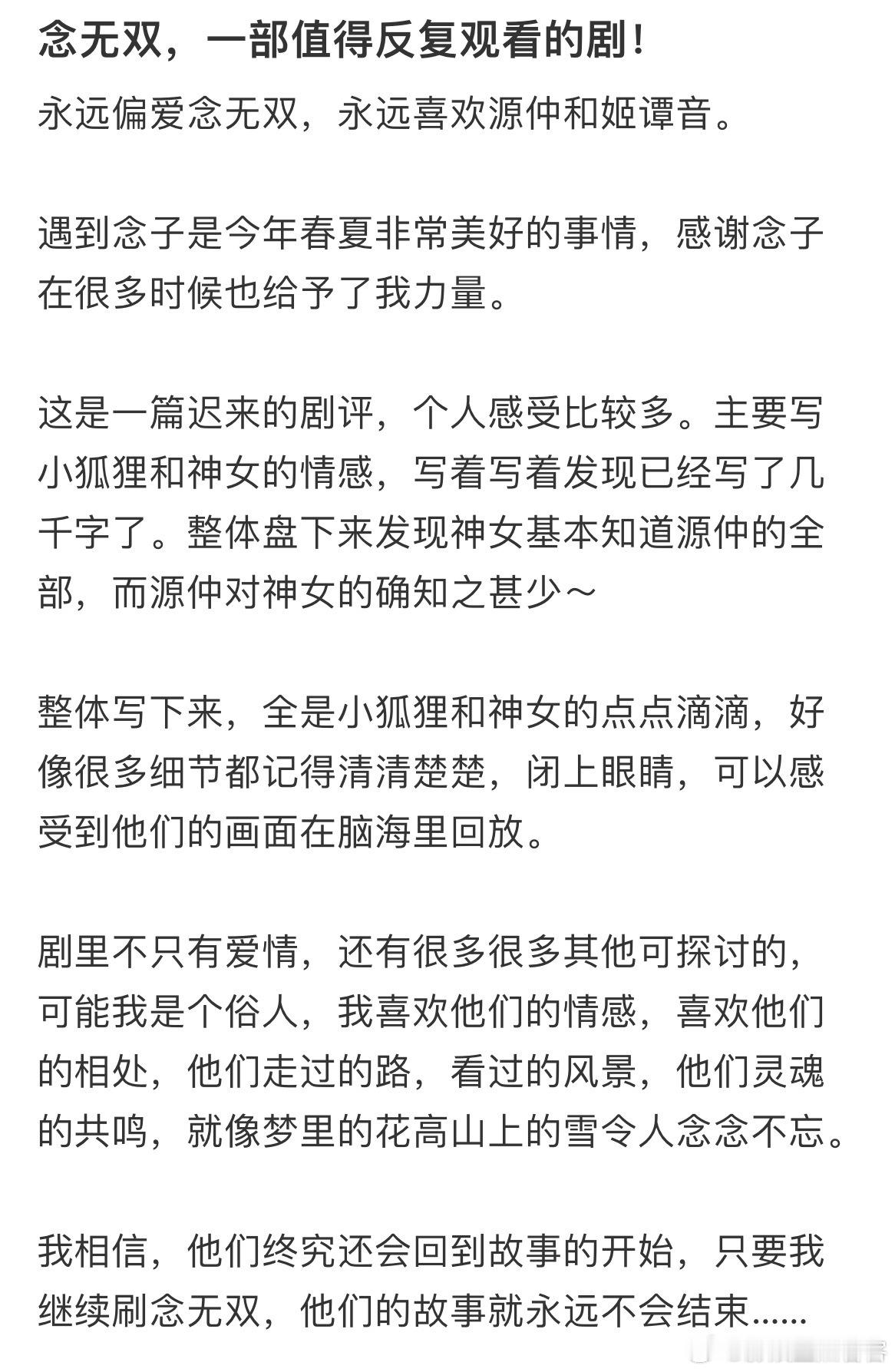 念无双，一部值得反复观看的剧！

永远偏爱念无双，永远喜欢源仲和姬谭音。

遇到念子是今年春夏非常美好的事情，感谢念子在很多时候也给予了我力量。

这是一篇迟来的剧评，个人感受比较多。主要写小狐狸和神女的情感，写着写着发现已经写了几千字了。整体盘下来发现神女基本知道源仲的全部，而源仲对神女的确知之甚少～

整体写下来，全是小狐狸和神女的点点滴滴，好像很多细节都记得清清楚楚，闭上眼睛，可以感受到他们的画面在脑海里回放。

剧里不只有爱情，还有很多很多其他可探讨的，可能我是个俗人，我喜欢他们的情感，喜欢他们的相处，他们走过的路，看过的风景，他们灵魂的共鸣，就像梦里的花高山上的雪令人念念不忘。

我相信，他们终究还会回到故事的开始，只要我继续刷念无双，他们的故事就永远不会结束......